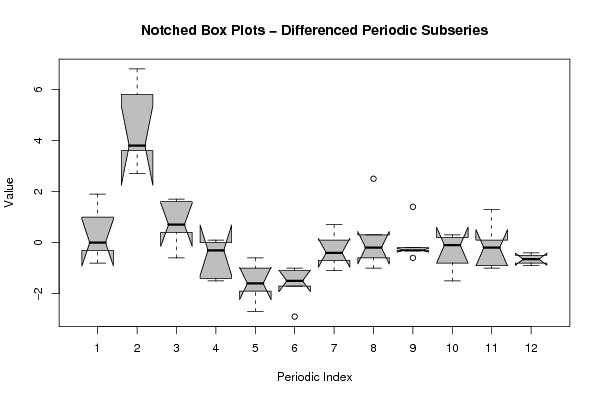 Notched Box Plots – Differenced Periodic Subseries

Value

6
4
2
0
−2

1 2 3 4 5 6 7 8 9 10 11 12

Periodic Index